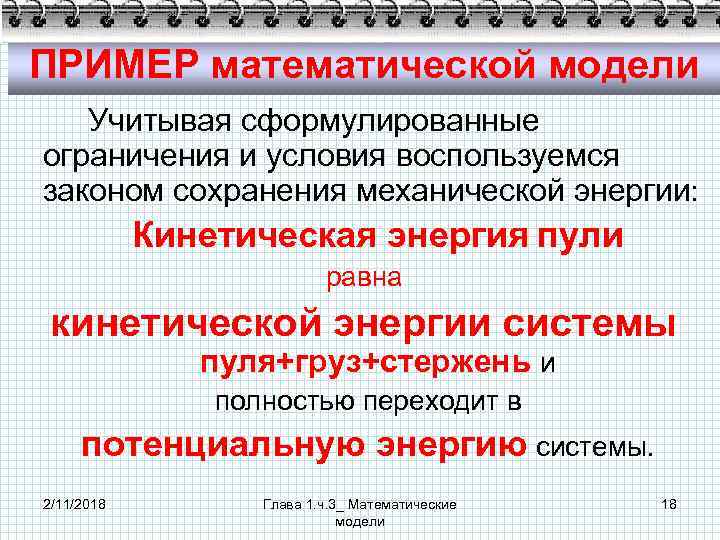 ПРИМЕР математической модели

Учитывая сформулированные ограничения и условия воспользуемся законом сохранения механической энергии:

Кинетическая энергия пули

равна

кинетической энергии системы пуля+груз+стержень и полностью переходит в

потенциальную энергию системы.

2/11/2018

Глава 1.ч.3_ Математические модели

18